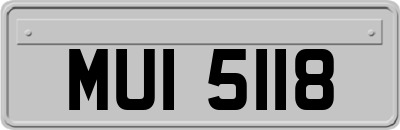 MUI 5118